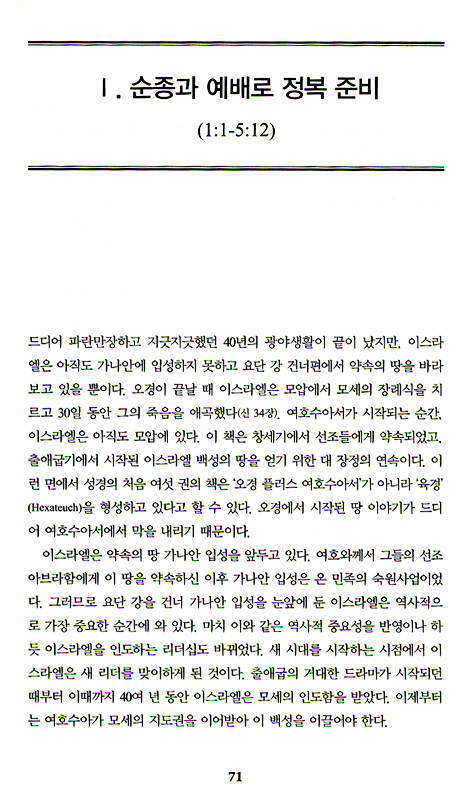 Ⅰ. 순종과 예배로 정복 준비

(1:1-5:12)

드디어 파란만장하고 지긋지긋했던 40년의 광야생활이 끝이 났지만, 이스라엘은 아직도 가나안에 입성하지 못하고 요단 강 건너편에서 약속의 땅을 바라보고 있을 뿐이다. 오경이 끝날 때 이스라엘은 모압에서 모세의 장례식을 치르고 30일 동안 그의 죽음을 애곡했다(신 34장). 여호수아서가 시작되는 순간, 이스라엘은 아직도 모압에 있다. 이 책은 창세기에서 선조들에게 약속되었고, 출애굽기에서 시작된 이스라엘 백성의 땅을 얻기 위한 대 장정의 연속이다. 이런 면에서 성경의 처음 여섯 권의 책은 '오경 플러스 여호수아서'가 아니라 '육경'(Hexateuch)을 형성하고 있다고 할 수 있다. 오경에서 시작된 땅 이야기가 드디어 여호수아서에서 막을 내리기 때문이다.

이스라엘은 약속의 땅 가나안 입성을 앞두고 있다. 여호와께서 그들의 선조 아브라함에게 이 땅을 약속하신 이후 가나안 입성은 온 민족의 숙원사업이었다. 그러므로 요단 강을 건너 가나안 입성을 눈앞에 둔 이스라엘은 역사적으로 가장 중요한 순간에 와 있다. 마치 이와 같은 역사적 중요성을 반영이나 하듯 이스라엘을 인도하는 리더십도 바뀌었다. 새 시대를 시작하는 시점에서 이스라엘은 새 리더를 맞이하게 된 것이다. 출애굽의 거대한 드라마가 시작되던 때부터 이때까지 40여 년 동안 이스라엘은 모세의 인도함을 받았다. 이제부터는 여호수아가 모세의 지도권을 이어받아 이 백성을 이끌어야 한다.

71